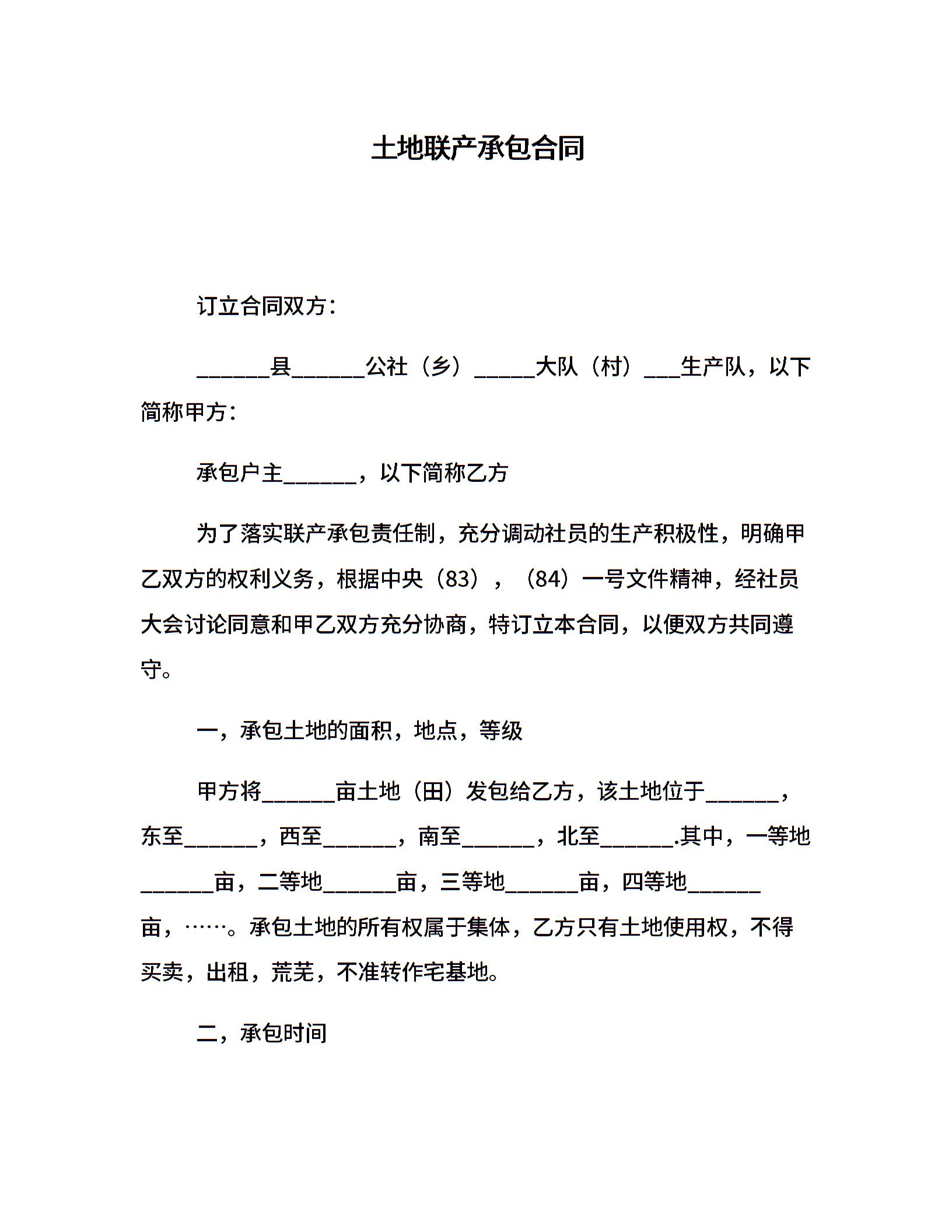 土地联产承包合同

订立合同双方：

______县______公社（乡）_____大队（村）___生产队，以下简称甲方：

承包户主______，以下简称乙方

为了落实联产承包责任制，充分调动社员的生产积极性，明确甲乙双方的权利义务，根据中央（83），（84）一号文件精神，经社员大会讨论同意和甲乙双方充分协商，特订立本合同，以便双方共同遵守。

一，承包土地的面积，地点，等级

甲方将______亩土地（田）发包给乙方，该土地位于______，东至______，西至______，南至______，北至______.其中，一等地______亩，二等地______亩，三等地______亩，四等地______亩，……。承包土地的所有权属于集体，乙方只有土地使用权，不得买卖，出租，荒芜，不准转作宅基地。

二，承包时间